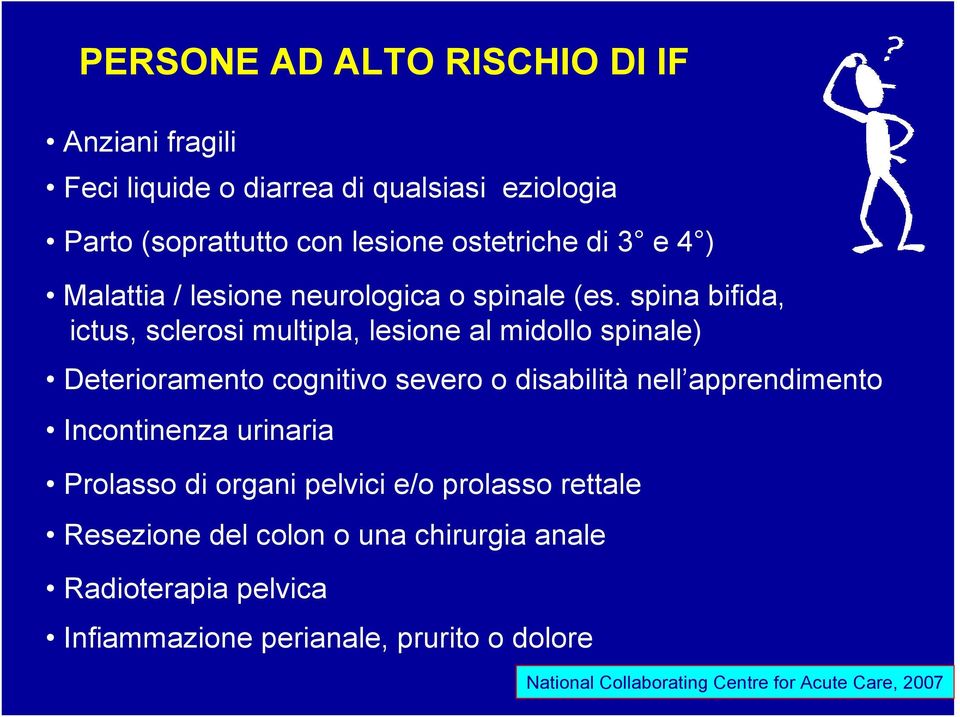 PERSONE AD ALTO RISCHIO DI IF

?

• Anziani fragili
• Feci liquide o diarrea di qualsiasi eziologia
• Parto (soprattutto con lesione ostetriche di 3° e 4°)
• Malattia / lesione neurologica o spinale (es. spina bifida, ictus, sclerosi multipla, lesione al midollo spinale)
• Deterioramento cognitivo severo o disabilità nell'apprendimento
• Incontinenza urinaria
• Prolasso di organi pelvici e/o prolasso rettale
• Resezione del colon o una chirurgia anale
• Radioterapia pelvica
• Infiammazione perianale, prurito o dolore

National Collaborating Centre for Acute Care, 2007